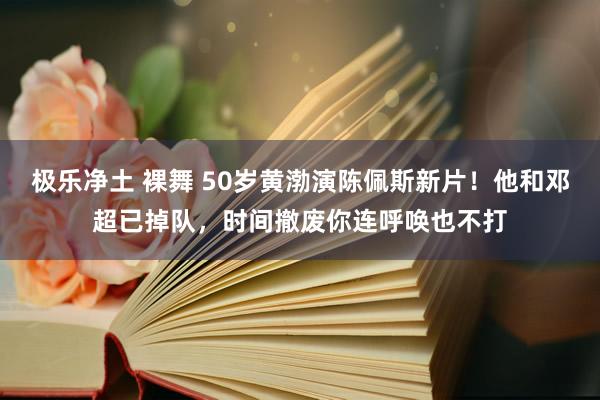 极乐净土 裸舞 50岁黄渤演陈佩斯新片！他和邓超已掉队，时间撤废你连呼唤也不打